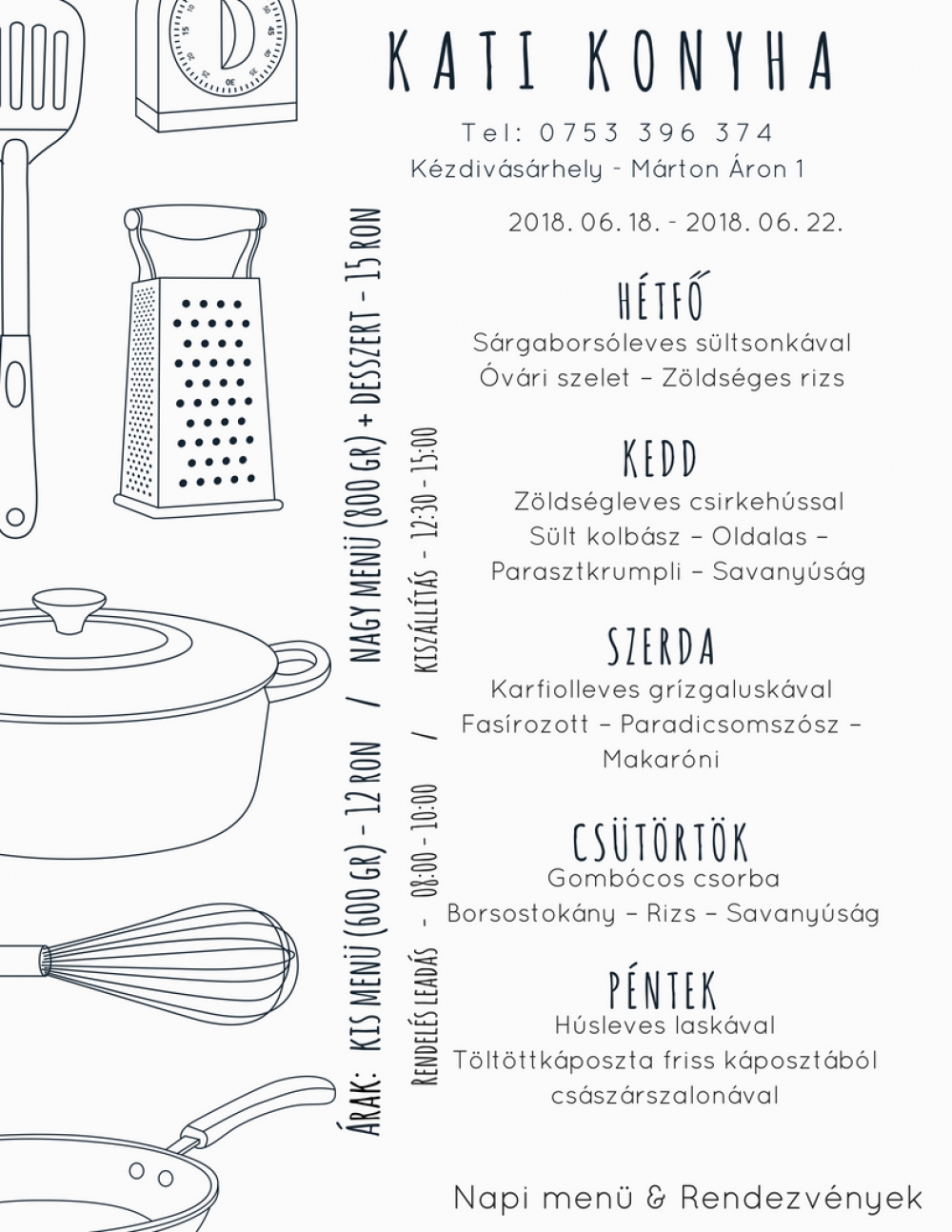 KATI KONYHA

Tel: 0753 396 374
Kézdivásárhely - Márton Áron 1

2018. 06. 18. - 2018. 06. 22.

ÁRAK: KIS MENÜ (600 GR) - 12 RON / NAGY MENÜ (800 GR) + DESSZERT - 15 RON

RENDELÉS LEADÁS - 08:00 - 10:00 / KISZÁLLÍTÁS - 12:30 - 15:00

HÉTFŐ
Sárgaborsóleves sültsonkával
Óvári szelet – Zöldséges rizs

KEDD
Zöldségleves csirkehússal
Sült kolbász – Oldalas – Parasztkrumpli – Savanyúság

SZERDA
Karfiolleves grízgaluskával
Fasírozott – Paradicsomszósz – Makaróni

CSÜTÖRTÖK
Gombócos csorba
Borsostokány – Rizs – Savanyúság

PÉNTEK
Húsleves laskával
Töltöttkáposzta friss káposztából császárszalonával

Napi menü & Rendezvények